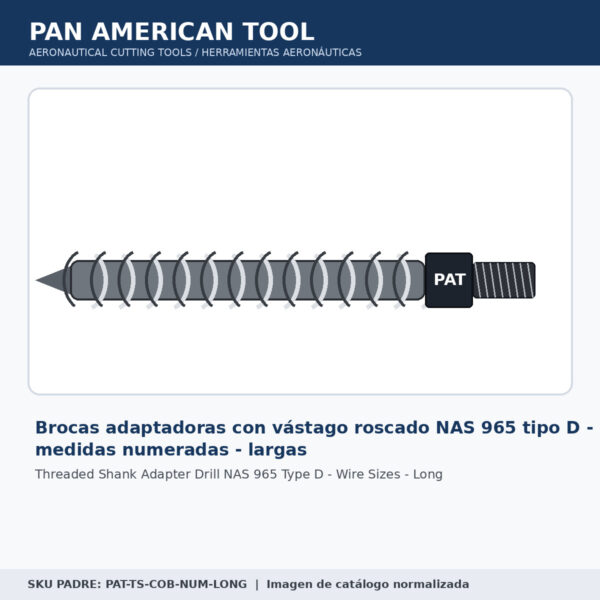 PAN AMERICAN TOOL
AERONAUTICAL CUTTING TOOLS / HERRAMIENTAS AERONÁUTICAS

PAT

Brocas adaptadoras con vástago roscado NAS 965 tipo D - medidas numeradas - largas

Threaded Shank Adapter Drill NAS 965 Type D - Wire Sizes - Long

SKU PADRE: PAT-TS-COB-NUM-LONG | Imagen de catálogo normalizada